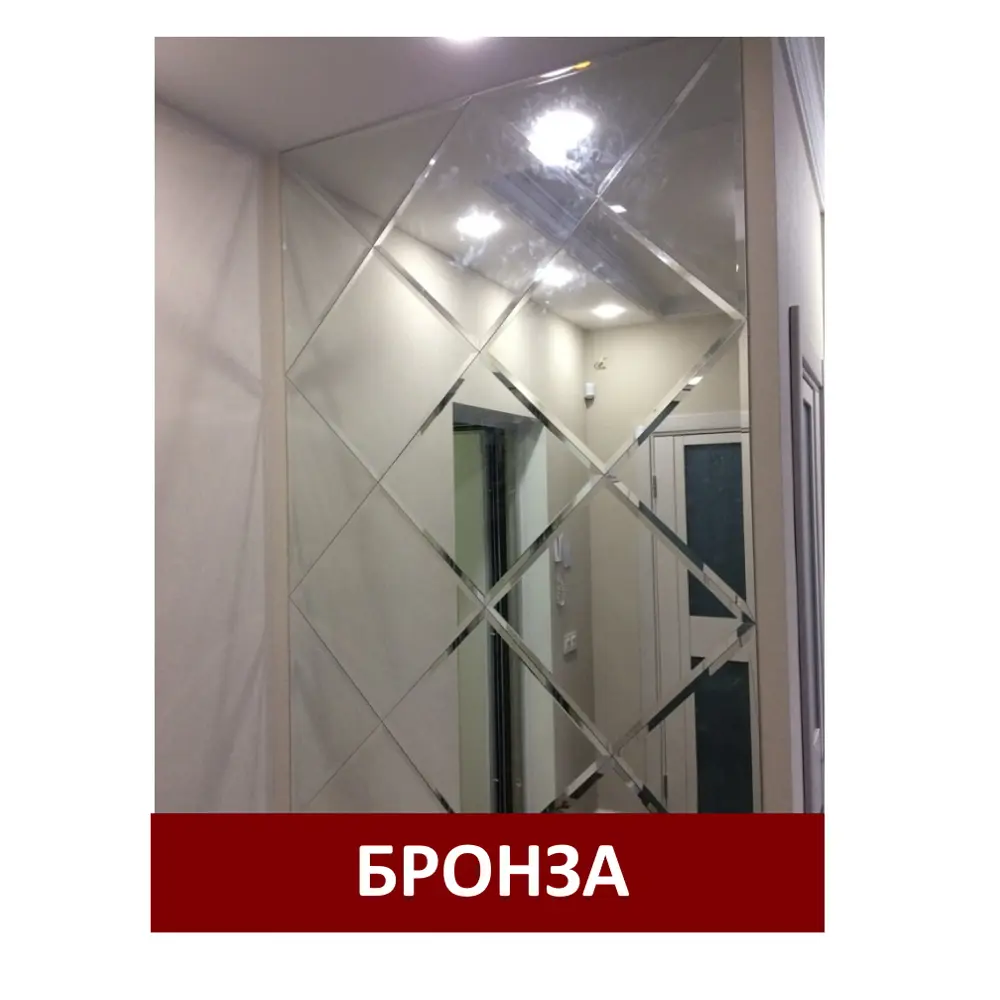 БРОНЗА